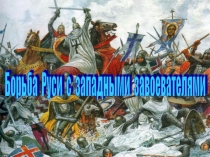 Борьба Руси с западными завоевателями